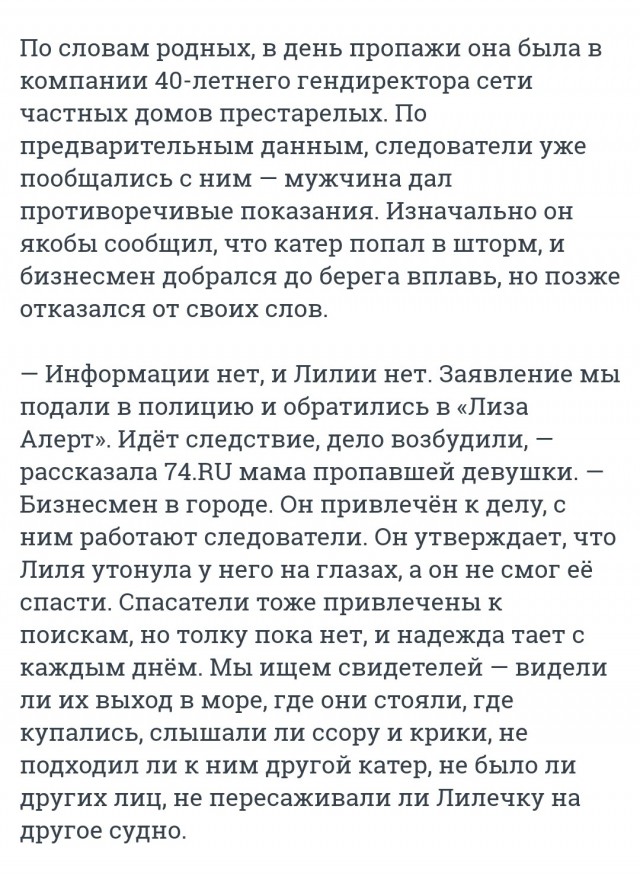 По словам родных, в день пропажи она была в компании 40-летнего гендиректора сети частных домов престарелых. По предварительным данным, следователи уже пообщались с ним — мужчина дал противоречивые показания. Изначально он якобы сообщил, что катер попал в шторм, и бизнесмен добрался до берега вплавь, но позже отказался от своих слов.

— Информации нет, и Лилии нет. Заявление мы подали в полицию и обратились в «Лиза Алерт». Идёт следствие, дело возбудили, — рассказала 74.RU мама пропавшей девушки. — Бизнесмен в городе. Он привлечён к делу, с ним работают следователи. Он утверждает, что Лиля утонула у него на глазах, а он не смог её спасти. Спасатели тоже привлечены к поискам, но толку пока нет, и надежда тает с каждым днём. Мы ищем свидетелей — видели ли их выход в море, где они стояли, где купались, слышали ли ссору и крики, не подходил ли к ним другой катер, не было ли других лиц, не пересаживали ли Лилечку на другое судно.